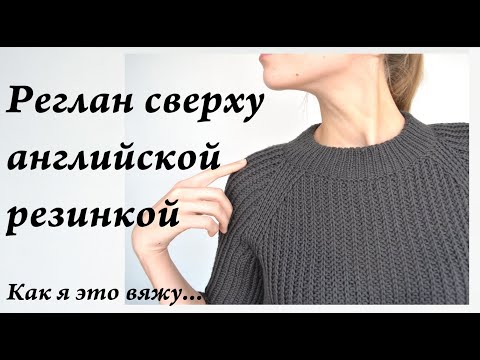 Реглан сверху английской резинкой

Как я это вяжу...